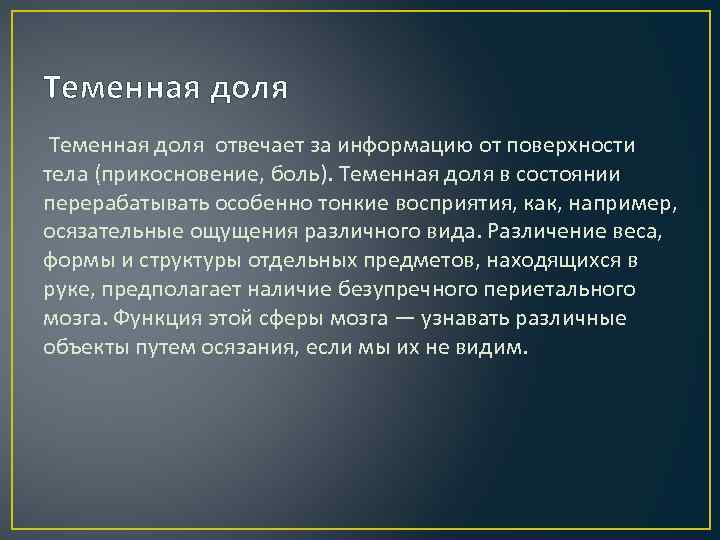 Теменная доля

Теменная доля отвечает за информацию от поверхности тела (прикосновение, боль). Теменная доля в состоянии перерабатывать особенно тонкие восприятия, как, например, осязательные ощущения различного вида. Различение веса, формы и структуры отдельных предметов, находящихся в руке, предполагает наличие безупречного периетального мозга. Функция этой сферы мозга — узнавать различные объекты путем осязания, если мы их не видим.